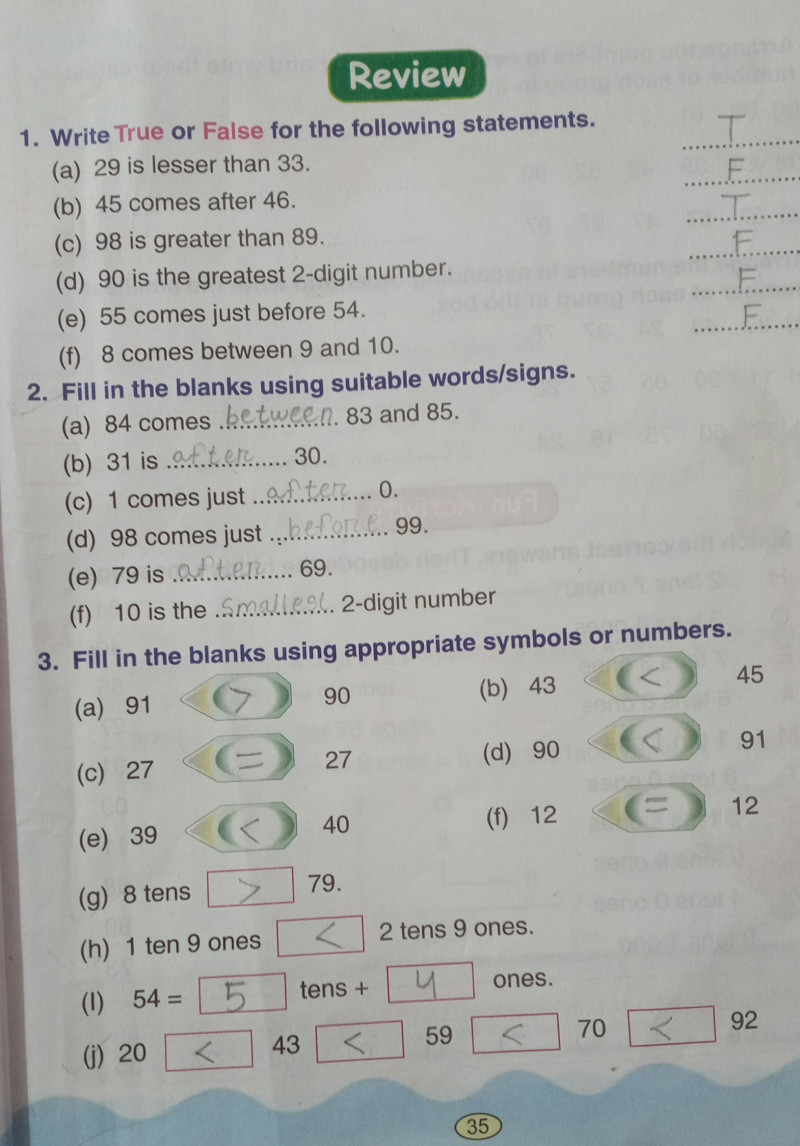 Review

1. Write True or False for the following statements.

(a) 29 is lesser than 33. T

(b) 45 comes after 46. F

(c) 98 is greater than 89. T

(d) 90 is the greatest 2-digit number. F

(e) 55 comes just before 54. F

(f) 8 comes between 9 and 10. F

2. Fill in the blanks using suitable words/signs.

(a) 84 comes between 83 and 85.

(b) 31 is after 30.

(c) 1 comes just after 0.

(d) 98 comes just before 99.

(e) 79 is after 69.

(f) 10 is the smallest 2-digit number

3. Fill in the blanks using appropriate symbols or numbers.

(a) 91 > 90

(b) 43 < 45

(c) 27 = 27

(d) 90 < 91

(e) 39 < 40

(f) 12 = 12

(g) 8 tens > 79.

(h) 1 ten 9 ones < 2 tens 9 ones.

(I) 54 = 5 tens + 4 ones.

(j) 20 < 43 < 59 < 70 < 92

35